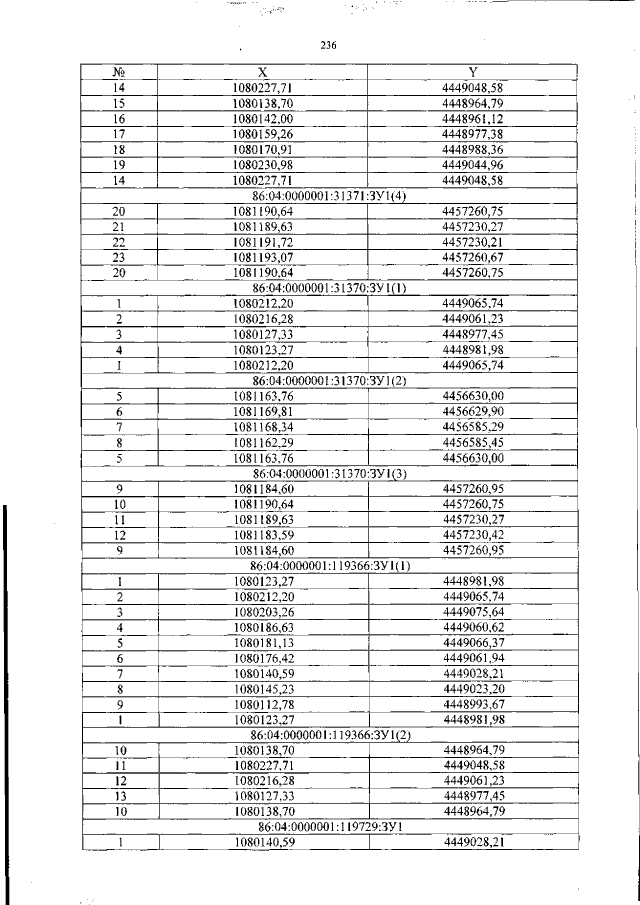 236

| № | X | Y |
|---|---|---|
| 14 | 1080227,71 | 4449048,58 |
| 15 | 1080138,70 | 4448964,79 |
| 16 | 1080142,00 | 4448961,12 |
| 17 | 1080159,26 | 4448977,38 |
| 18 | 1080170,91 | 4448988,36 |
| 19 | 1080230,98 | 4449044,96 |
| 14 | 1080227,71 | 4449048,58 |
| 86:04:0000001:31371:ЗУ1(4) | | |
| 20 | 1081190,64 | 4457260,75 |
| 21 | 1081189,63 | 4457230,27 |
| 22 | 1081191,72 | 4457230,21 |
| 23 | 1081193,07 | 4457260,67 |
| 20 | 1081190,64 | 4457260,75 |
| 86:04:0000001:31370:ЗУ1(1) | | |
| 1 | 1080212,20 | 4449065,74 |
| 2 | 1080216,28 | 4449061,23 |
| 3 | 1080127,33 | 4448977,45 |
| 4 | 1080123,27 | 4448981,98 |
| 1 | 1080212,20 | 4449065,74 |
| 86:04:0000001:31370:ЗУ1(2) | | |
| 5 | 1081163,76 | 4456630,00 |
| 6 | 1081169,81 | 4456629,90 |
| 7 | 1081168,34 | 4456585,29 |
| 8 | 1081162,29 | 4456585,45 |
| 5 | 1081163,76 | 4456630,00 |
| 86:04:0000001:31370:ЗУ1(3) | | |
| 9 | 1081184,60 | 4457260,95 |
| 10 | 1081190,64 | 4457260,75 |
| 11 | 1081189,63 | 4457230,27 |
| 12 | 1081183,59 | 4457230,42 |
| 9 | 1081184,60 | 4457260,95 |
| 86:04:0000001:119366:ЗУ1(1) | | |
| 1 | 1080123,27 | 4448981,98 |
| 2 | 1080212,20 | 4449065,74 |
| 3 | 1080203,26 | 4449075,64 |
| 4 | 1080186,63 | 4449060,62 |
| 5 | 1080181,13 | 4449066,37 |
| 6 | 1080176,42 | 4449061,94 |
| 7 | 1080140,59 | 4449028,21 |
| 8 | 1080145,23 | 4449023,20 |
| 9 | 1080112,78 | 4448993,67 |
| 1 | 1080123,27 | 4448981,98 |
| 86:04:0000001:119366:ЗУ1(2) | | |
| 10 | 1080138,70 | 4448964,79 |
| 11 | 1080227,71 | 4449048,58 |
| 12 | 1080216,28 | 4449061,23 |
| 13 | 1080127,33 | 4448977,45 |
| 10 | 1080138,70 | 4448964,79 |
| 86:04:0000001:119729:ЗУ1 | | |
| 1 | 1080140,59 | 4449028,21 |